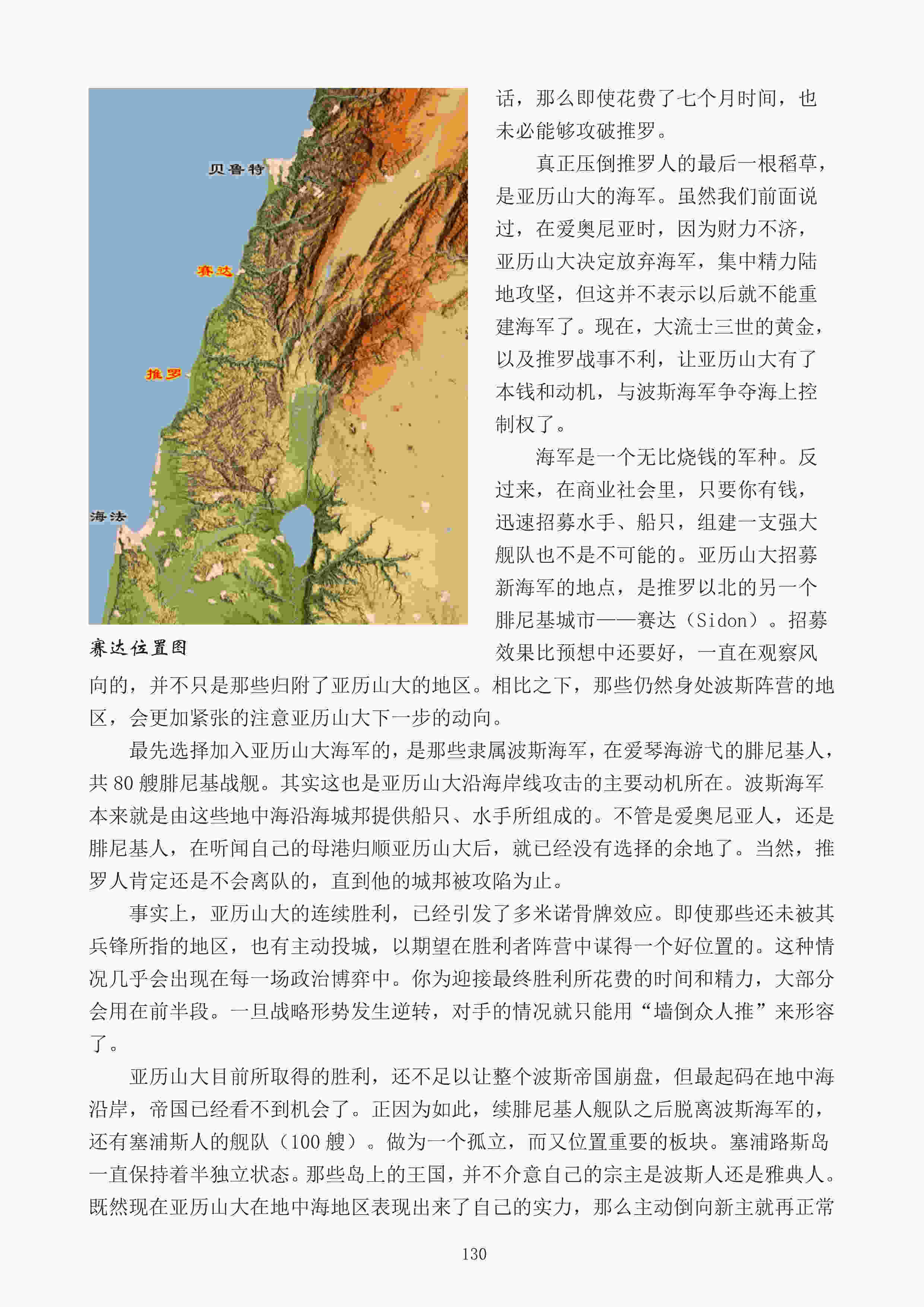 贝鲁特

赛达

推罗

海法

赛达位置图

话，那么即使花费了七个月时间，也未必能够攻破推罗。

真正压倒推罗人的最后一根稻草，是亚历山大的海军。虽然我们前面说过，在爱奥尼亚时，因为财力不济，亚历山大决定放弃海军，集中精力陆地攻坚，但这并不表示以后就不能重建海军了。现在，大流士三世的黄金，以及推罗战事不利，让亚历山大有了本钱和动机，与波斯海军争夺海上控制权了。

海军是一个无比烧钱的军种。反过来，在商业社会里，只要你有钱，迅速招募水手、船只，组建一支强大舰队也不是不可能的。亚历山大招募新海军的地点，是推罗以北的另一个腓尼基城市——赛达（Sidon）。招募效果比预想中还要好，一直在观察风向的，并不只是那些归附了亚历山大的地区。相比之下，那些仍然身处波斯阵营的地区，会更加紧张的注意亚历山大下一步的动向。

最先选择加入亚历山大海军的，是那些隶属波斯海军，在爱琴海游弋的腓尼基人，共 80 艘腓尼基战舰。其实这也是亚历山大沿海岸线攻击的主要动机所在。波斯海军本来就是由这些地中海沿海城邦提供船只、水手所组成的。不管是爱奥尼亚人，还是腓尼基人，在听闻自己的母港归顺亚历山大后，就已经没有选择的余地了。当然，推罗人肯定还是不会离队的，直到他的城邦被攻陷为止。

事实上，亚历山大的连续胜利，已经引发了多米诺骨牌效应。即使那些还未被其兵锋所指的地区，也有主动投城，以期望在胜利者阵营中谋得一个好位置的。这种情况几乎会出现在每一场政治博弈中。你为迎接最终胜利所花费的时间和精力，大部分会用在前半段。一旦战略形势发生逆转，对手的情况就只能用“墙倒众人推”来形容了。

亚历山大目前所取得的胜利，还不足以让整个波斯帝国崩盘，但最起码在地中海沿岸，帝国已经看不到机会了。正因为如此，续腓尼基人舰队之后脱离波斯海军的，还有塞浦斯人的舰队（100 艘）。做为一个孤立，而又位置重要的板块。塞浦路斯岛一直保持着半独立状态。那些岛上的王国，并不介意自己的宗主是波斯人还是雅典人。既然现在亚历山大在地中海地区表现出来了自己的实力，那么主动倒向新主就再正常

130